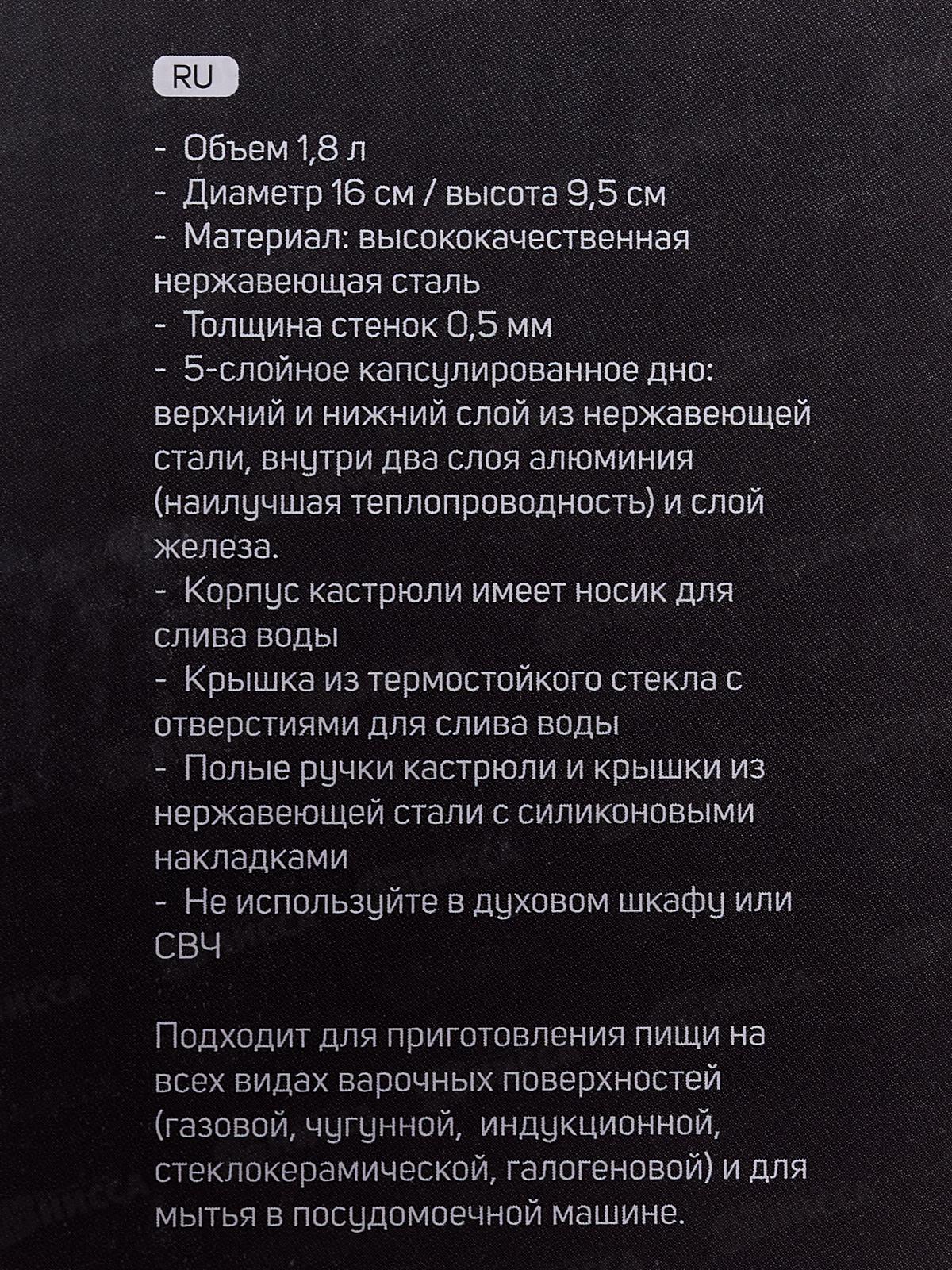 RU

- Объем 1,8 л
- Диаметр 16 см / высота 9,5 см
- Материал: высококачественная нержавеющая сталь
- Толщина стенок 0,5 мм
- 5-слойное капсулированное дно: верхний и нижний слой из нержавеющей стали, внутри два слоя алюминия (наилучшая теплопроводность) и слой железа.
- Корпус кастрюли имеет носик для слива воды
- Крышка из термостойкого стекла с отверстиями для слива воды
- Полые ручки кастрюли и крышки из нержавеющей стали с силиконовыми накладками
- Не используйте в духовом шкафу или СВЧ

Подходит для приготовления пищи на всех видах варочных поверхностей (газовой, чугунной, индукционной, стеклокерамической, галогеновой) и для мытья в посудомоечной машине.